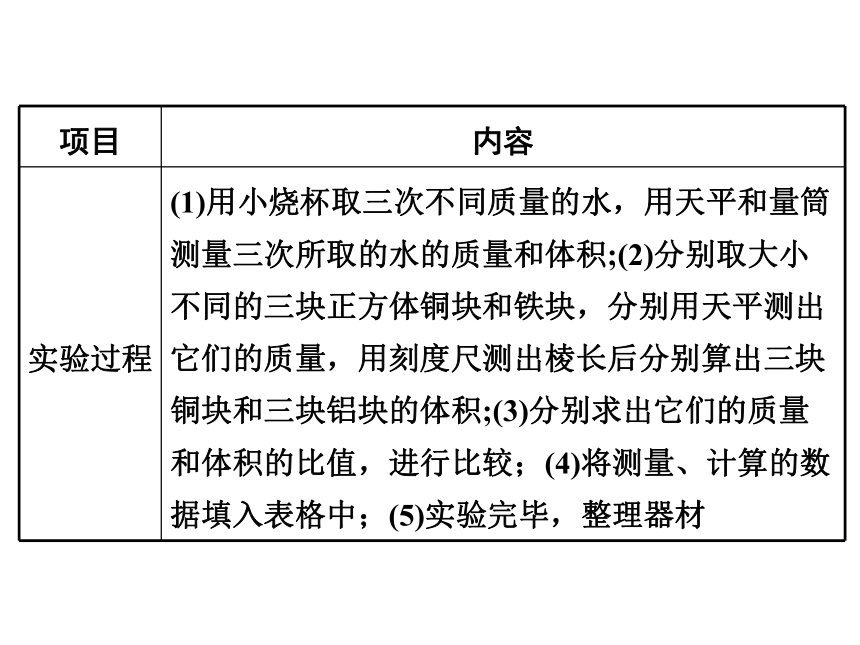 | 项目 | 内容 |
|---|---|
| 实验过程 | (1)用小烧杯取三次不同质量的水，用天平和量筒测量三次所取的水的质量和体积;(2)分别取大小不同的三块正方体铜块和铁块，分别用天平测出它们的质量，用刻度尺测出棱长后分别算出三块铜块和三块铝块的体积;(3)分别求出它们的质量和体积的比值，进行比较；(4)将测量、计算的数据填入表格中；(5)实验完毕，整理器材 |